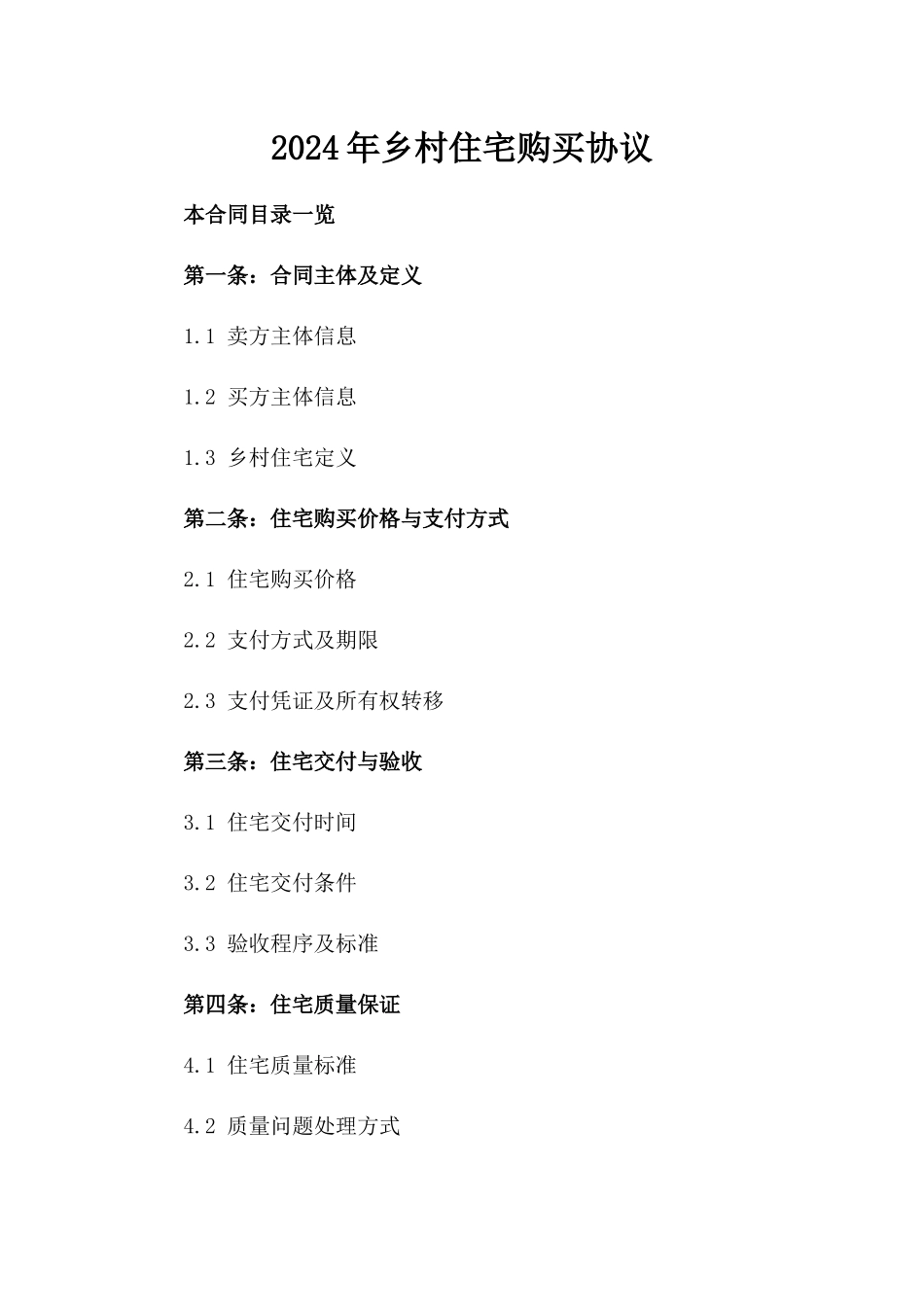 2024年乡村住宅购买协议

本合同目录一览

第一条：合同主体及定义

1.1 卖方主体信息

1.2 买方主体信息

1.3 乡村住宅定义

第二条：住宅购买价格与支付方式

2.1 住宅购买价格

2.2 支付方式及期限

2.3 支付凭证及所有权转移

第三条：住宅交付与验收

3.1 住宅交付时间

3.2 住宅交付条件

3.3 验收程序及标准

第四条：住宅质量保证

4.1 住宅质量标准

4.2 质量问题处理方式